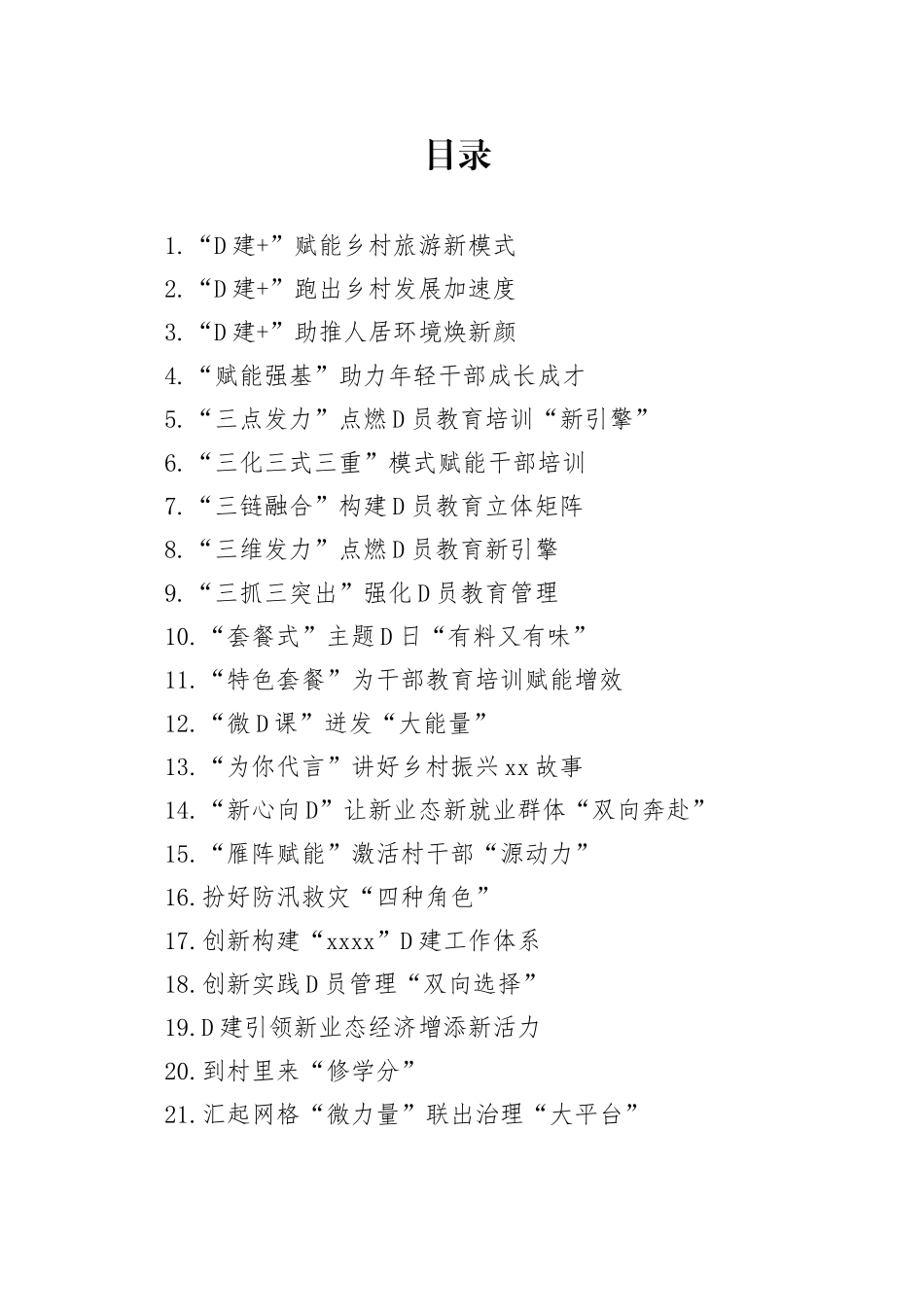 目录

1.“D建+”赋能乡村旅游新模式
2.“D建+”跑出乡村发展加速度
3.“D建+”助推人居环境焕新颜
4.“赋能强基”助力年轻干部成长成才
5.“三点发力”点燃D员教育培训“新引擎”
6.“三化三式三重”模式赋能干部培训
7.“三链融合”构建D员教育立体矩阵
8.“三维发力”点燃D员教育新引擎
9.“三抓三突出”强化D员教育管理
10.“套餐式”主题D日“有料又有味”
11.“特色套餐”为干部教育培训赋能增效
12.“微D课”迸发“大能量”
13.“为你代言”讲好乡村振兴xx故事
14.“新心向D”让新业态新就业群体“双向奔赴”
15.“雁阵赋能”激活村干部“源动力”
16.扮好防汛救灾“四种角色”
17.创新构建“xxxx”D建工作体系
18.创新实践D员管理“双向选择”
19.D建引领新业态经济增添新活力
20.到村里来“修学分”
21.汇起网格“微力量”联出治理“大平台”